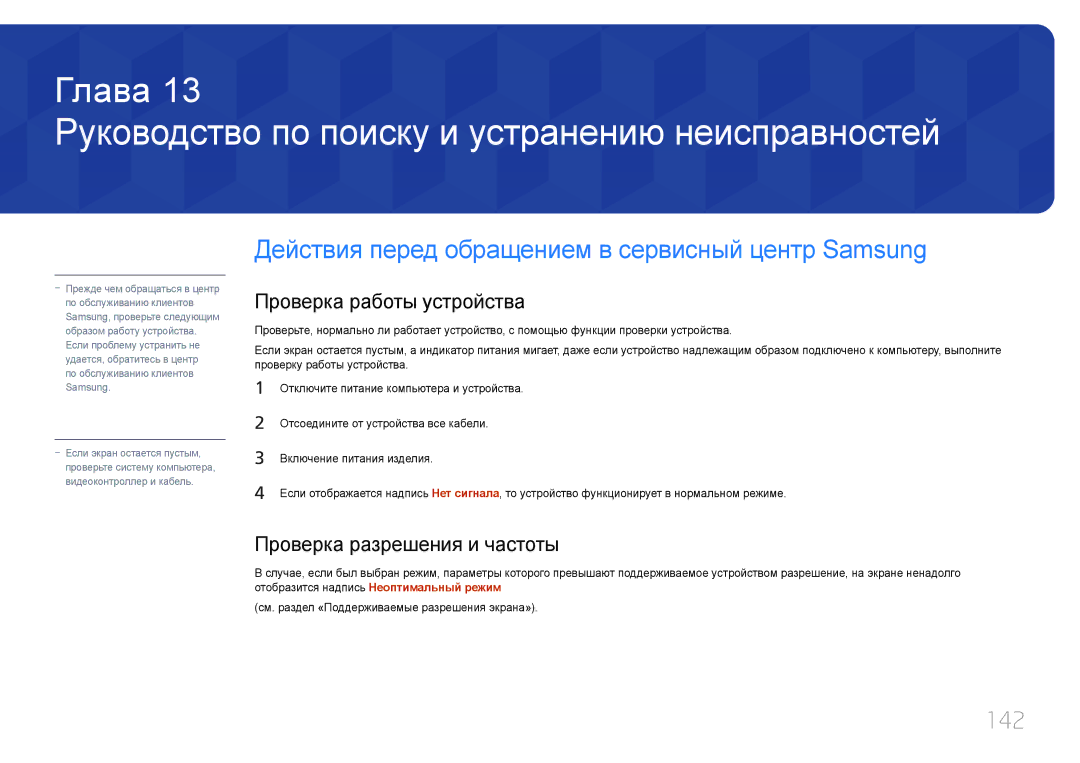 Глава 13
Руководство по поиску и устранению неисправностей

Действия перед обращением в сервисный центр Samsung

― Прежде чем обращаться в центр по обслуживанию клиентов Samsung, проверьте следующим образом работу устройства. Если проблему устранить не удается, обратитесь в центр по обслуживанию клиентов Samsung.

― Если экран остается пустым, проверьте систему компьютера, видеоконтроллер и кабель.

Проверка работы устройства

Проверьте, нормально ли работает устройство, с помощью функции проверки устройства.

Если экран остается пустым, а индикатор питания мигает, даже если устройство надлежащим образом подключено к компьютеру, выполните проверку работы устройства.

1 Отключите питание компьютера и устройства.

2 Отсоедините от устройства все кабели.

3 Включение питания изделия.

4 Если отображается надпись Нет сигнала, то устройство функционирует в нормальном режиме.

Проверка разрешения и частоты

В случае, если был выбран режим, параметры которого превышают поддерживаемое устройством разрешение, на экране ненадолго отобразится надпись Неоптимальный режим

(см. раздел «Поддерживаемые разрешения экрана»).

142